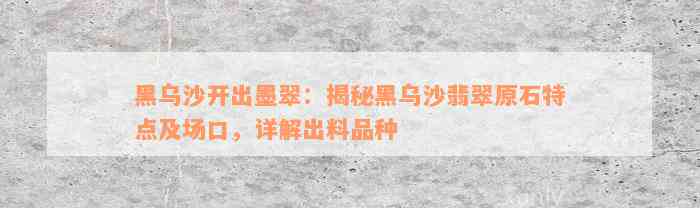 黑乌沙开出墨翠：揭秘黑乌沙翡翠原石特点及场口，详解出料品种